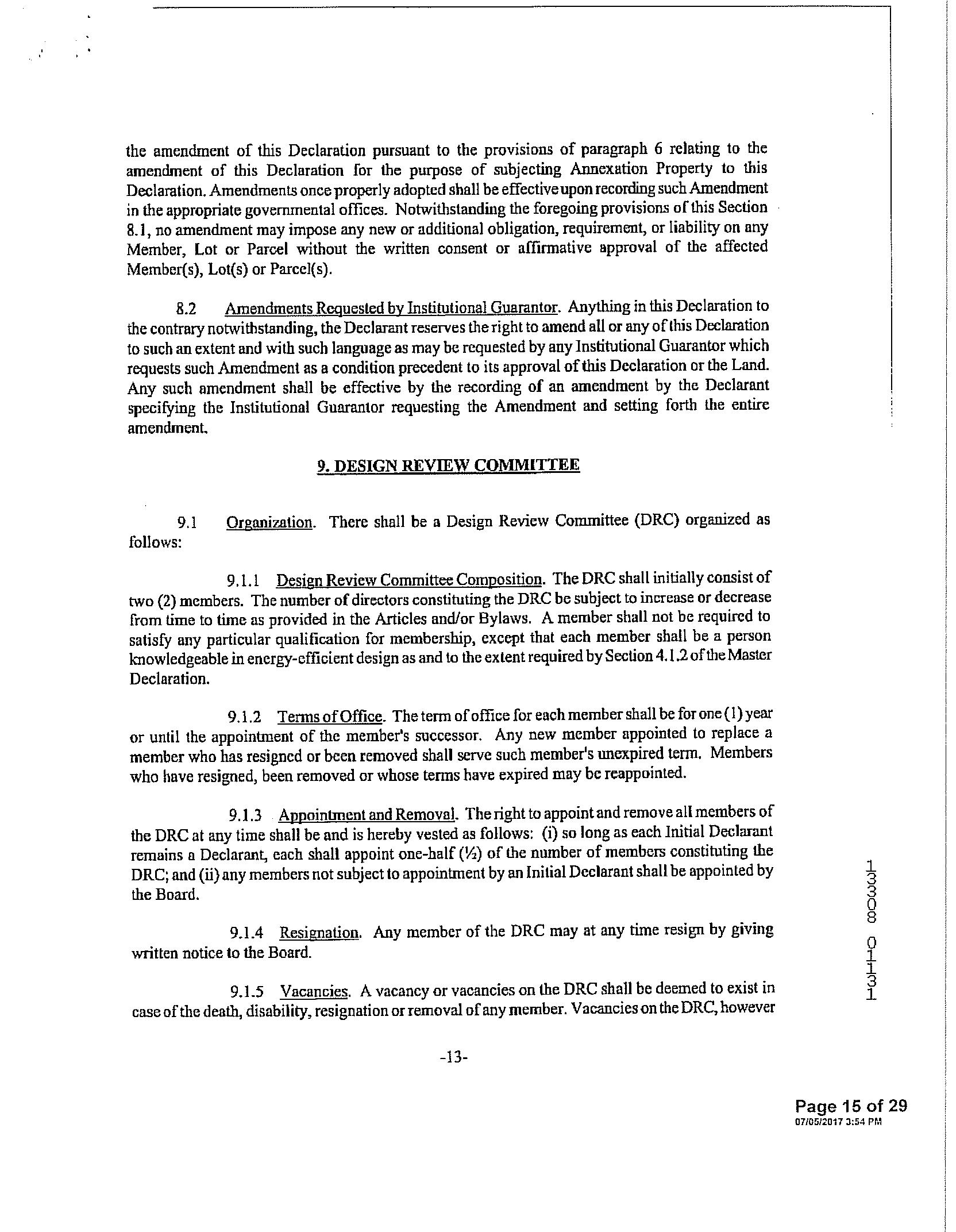 the amendment of this Declaration pursuant to the provisions of paragraph 6 relating to the amendment of this Declaration for the purpose of subjecting Annexation Property to this Declaration. Amendments once properly adopted shall be effective upon recording such Amendment in the appropriate governmental offices. Notwithstanding the foregoing provisions of this Section 8.1, no amendment may impose any new or additional obligation, requirement, or liability on any Member, Lot or Parcel without the written consent or affirmative approval of the affected Member(s), Lot(s) or Parcel(s).

8.2 Amendments Requested by Institutional Guarantor. Anything in this Declaration to the contrary notwithstanding, the Declarant reserves the right to amend all or any of this Declaration to such an extent and with such language as may be requested by any Institutional Guarantor which requests such Amendment as a condition precedent to its approval of this Declaration or the Land. Any such amendment shall be effective by the recording of an amendment by the Declarant specifying the Institutional Guarantor requesting the Amendment and setting forth the entire amendment.

9. DESIGN REVIEW COMMITTEE

9.1 Organization. There shall be a Design Review Committee (DRC) organized as follows:

9.1.1 Design Review Committee Composition. The DRC shall initially consist of two (2) members. The number of directors constituting the DRC be subject to increase or decrease from time to time as provided in the Articles and/or Bylaws. A member shall not be required to satisfy any particular qualification for membership, except that each member shall be a person knowledgeable in energy-efficient design as and to the extent required by Section 4.1.2 of the Master Declaration.

9.1.2 Terms of Office. The term of office for each member shall be for one (1) year or until the appointment of the member's successor. Any new member appointed to replace a member who has resigned or been removed shall serve such member's unexpired term. Members who have resigned, been removed or whose terms have expired may be reappointed.

9.1.3 Appointment and Removal. The right to appoint and remove all members of the DRC at any time shall be and is hereby vested as follows: (i) so long as each Initial Declarant remains a Declarant, each shall appoint one-half (½) of the number of members constituting the DRC; and (ii) any members not subject to appointment by an Initial Declarant shall be appointed by the Board.

9.1.4 Resignation. Any member of the DRC may at any time resign by giving written notice to the Board.

9.1.5 Vacancies. A vacancy or vacancies on the DRC shall be deemed to exist in case of the death, disability, resignation or removal of any member. Vacancies on the DRC, however

-13-

13308 0131

Page 15 of 29
07/05/2017 3:54 PM